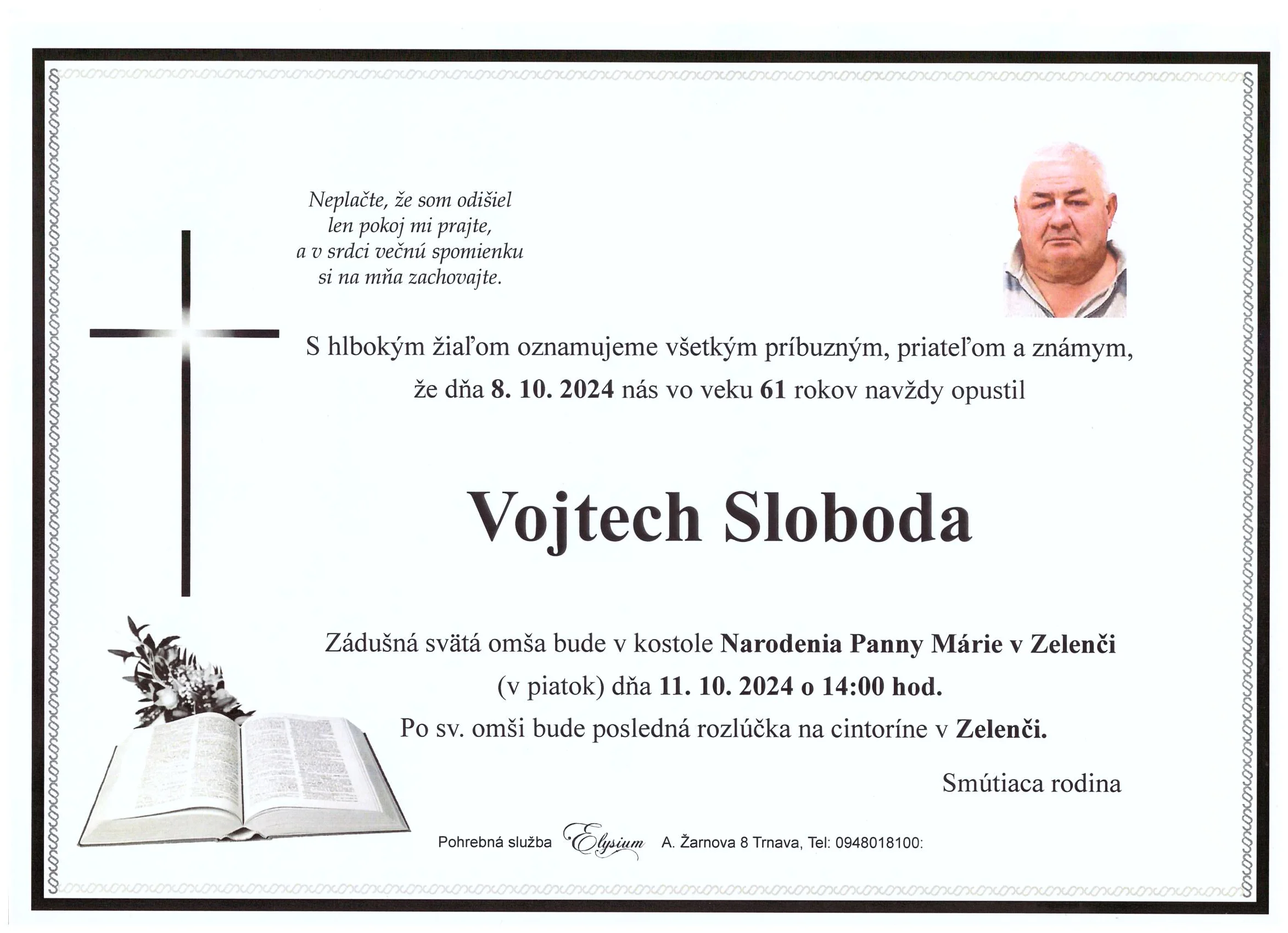 Neplačte, že som odišiel
len pokoj mi prajte,
a v srdci večnú spomienku
si na mňa zachovajte.

S hlbokým žiaľom oznamujeme všetkým príbuzným, priateľom a známym, že dňa 8. 10. 2024 nás vo veku 61 rokov navždy opustil

Vojtech Sloboda

Zádušná svätá omša bude v kostole Narodenia Panny Márie v Zelenči (v piatok) dňa 11. 10. 2024 o 14:00 hod.
Po sv. omši bude posledná rozlúčka na cintoríne v Zelenči.

Smútiaca rodina

Pohrebná služba Elysium A. Žarnova 8 Trnava, Tel: 0948018100: